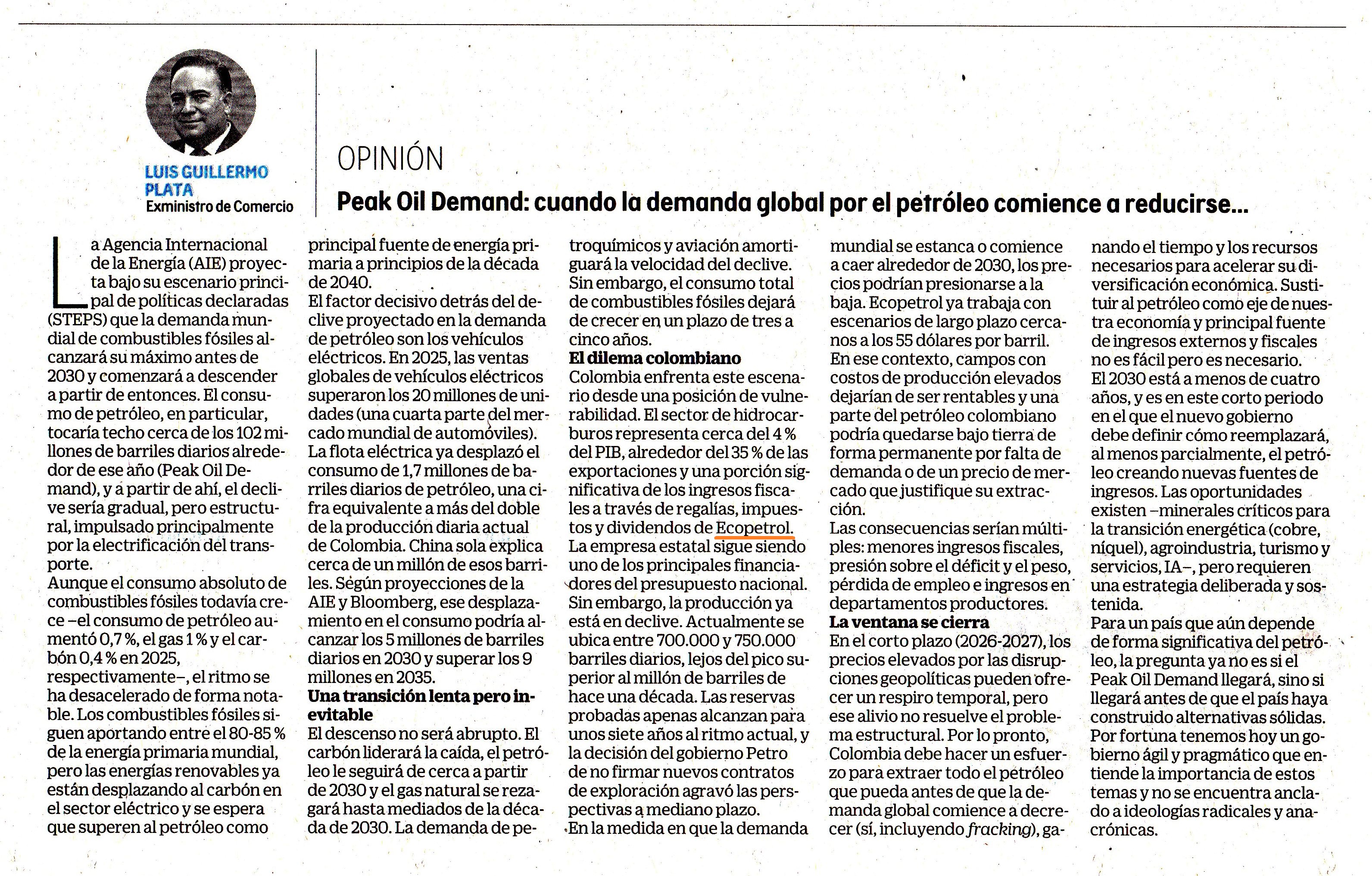 LUIS GUILLERMO PLATA
Exministro de Comercio

OPINIÓN

Peak Oil Demand: cuando la demanda global por el petróleo comience a reducirse...

La Agencia Internacional de la Energía (AIE) proyecta bajo su escenario principal de políticas declaradas (STEPS) que la demanda mundial de combustibles fósiles alcanzará su máximo antes de 2030 y comenzará a descender a partir de entonces. El consumo de petróleo, en particular, tocaría techo cerca de los 102 millones de barriles diarios alrededor de ese año (Peak Oil Demand), y a partir de ahí, el declive sería gradual, pero estructural, impulsado principalmente por la electrificación del transporte.
Aunque el consumo absoluto de combustibles fósiles todavía crece –el consumo de petróleo aumentó 0,7 %, el gas 1 % y el carbón 0,4 % en 2025, respectivamente–, el ritmo se ha desacelerado de forma notable. Los combustibles fósiles siguen aportando entre el 80-85 % de la energía primaria mundial, pero las energías renovables ya están desplazando al carbón en el sector eléctrico y se espera que superen al petróleo como principal fuente de energía primaria a principios de la década de 2040.
El factor decisivo detrás del declive proyectado en la demanda de petróleo son los vehículos eléctricos. En 2025, las ventas globales de vehículos eléctricos superaron los 20 millones de unidades (una cuarta parte del mercado mundial de automóviles). La flota eléctrica ya desplazó el consumo de 1,7 millones de barriles diarios de petróleo, una cifra equivalente a más del doble de la producción diaria actual de Colombia. China sola explica cerca de un millón de esos barriles. Según proyecciones de la AIE y Bloomberg, ese desplazamiento en el consumo podría alcanzar los 5 millones de barriles diarios en 2030 y superar los 9 millones en 2035.
Una transición lenta pero inevitable
El descenso no será abrupto. El carbón liderará la caída, el petróleo le seguirá de cerca a partir de 2030 y el gas natural se rezagará hasta mediados de la década de 2030. La demanda de petroquímicos y aviación amortiguará la velocidad del declive. Sin embargo, el consumo total de combustibles fósiles dejará de crecer en un plazo de tres a cinco años.
El dilema colombiano
Colombia enfrenta este escenario desde una posición de vulnerabilidad. El sector de hidrocarburos representa cerca del 4 % del PIB, alrededor del 35 % de las exportaciones y una porción significativa de los ingresos fiscales a través de regalías, impuestos y dividendos de Ecopetrol. La empresa estatal sigue siendo uno de los principales financiadores del presupuesto nacional. Sin embargo, la producción ya está en declive. Actualmente se ubica entre 700.000 y 750.000 barriles diarios, lejos del pico superior al millón de barriles de hace una década. Las reservas probadas apenas alcanzan para unos siete años al ritmo actual, y la decisión del gobierno Petro de no firmar nuevos contratos de exploración agravó las perspectivas a mediano plazo.
En la medida en que la demanda mundial se estanca o comience a caer alrededor de 2030, los precios podrían presionarse a la baja. Ecopetrol ya trabaja con escenarios de largo plazo cercanos a los 55 dólares por barril. En ese contexto, campos con costos de producción elevados dejarían de ser rentables y una parte del petróleo colombiano podría quedarse bajo tierra de forma permanente por falta de demanda o de un precio de mercado que justifique su extracción.
Las consecuencias serían múltiples: menores ingresos fiscales, presión sobre el déficit y el peso, pérdida de empleo e ingresos en departamentos productores.
La ventana se cierra
En el corto plazo (2026-2027), los precios elevados por las disrupciones geopolíticas pueden ofrecer un respiro temporal, pero ese alivio no resuelve el problema estructural. Por lo pronto, Colombia debe hacer un esfuerzo para extraer todo el petróleo que pueda antes de que la demanda global comience a decrecer (sí, incluyendo fracking), ganando el tiempo y los recursos necesarios para acelerar su diversificación económica. Sustituir al petróleo como eje de nuestra economía y principal fuente de ingresos externos y fiscales no es fácil pero es necesario.
El 2030 está a menos de cuatro años, y es en este corto periodo en el que el nuevo gobierno debe definir cómo reemplazará, al menos parcialmente, el petróleo creando nuevas fuentes de ingresos. Las oportunidades existen –minerales críticos para la transición energética (cobre, níquel), agroindustria, turismo y servicios, IA–, pero requieren una estrategia deliberada y sostenida.
Para un país que aún depende de forma significativa del petróleo, la pregunta ya no es si el Peak Oil Demand llegará, sino si llegará antes de que el país haya construido alternativas sólidas. Por fortuna tenemos hoy un gobierno ágil y pragmático que entiende la importancia de estos temas y no se encuentra anclado a ideologías radicales y anacrónicas.